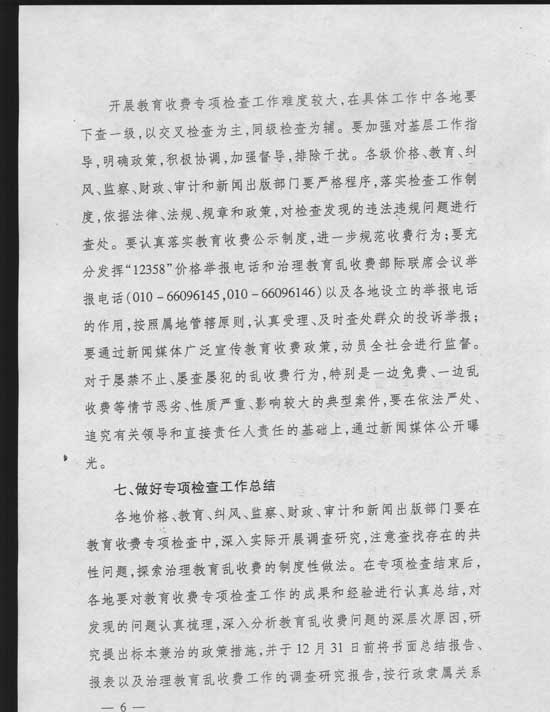 开展教育收费专项检查工作难度较大，在具体工作中各地要下查一级，以交叉检查为主，同级检查为辅。要加强对基层工作指导，明确政策，积极协调，加强督导，排除干扰。各级价格、教育、纠风、监察、财政、审计和新闻出版部门要严格程序，落实检查工作制度，依据法律、法规、规章和政策，对检查发现的违法违规问题进行查处。要认真落实教育收费公示制度，进一步规范收费行为；要充分发挥“12358”价格举报电话和治理教育乱收费部际联席会议举报电话（010－66096145，010－66096146）以及各地设立的举报电话的作用，按照属地管辖原则，认真受理、及时查处群众的投诉举报；要通过新闻媒体广泛宣传教育收费政策，动员全社会进行监督。对于屡禁不止、屡查屡犯的乱收费行为，特别是一边免费、一边乱收费等情节恶劣、性质严重、影响较大的典型案件，要在依法严处、追究有关领导和直接责任人责任的基础上，通过新闻媒体公开曝光。

七、做好专项检查工作总结

各地价格、教育、纠风、监察、财政、审计和新闻出版部门要在教育收费专项检查中，深入实际开展调查研究，注意查找存在的共性问题，探索治理教育乱收费的制度性做法。在专项检查结束后，各地要对教育收费专项检查工作的成果和经验进行认真总结，对发现的问题认真梳理，深入分析教育乱收费问题的深层次原因，研究提出标本兼治的政策措施，并于12月31日前将书面总结报告、报表以及治理教育乱收费工作的调查研究报告，按行政隶属关系

— 6 —